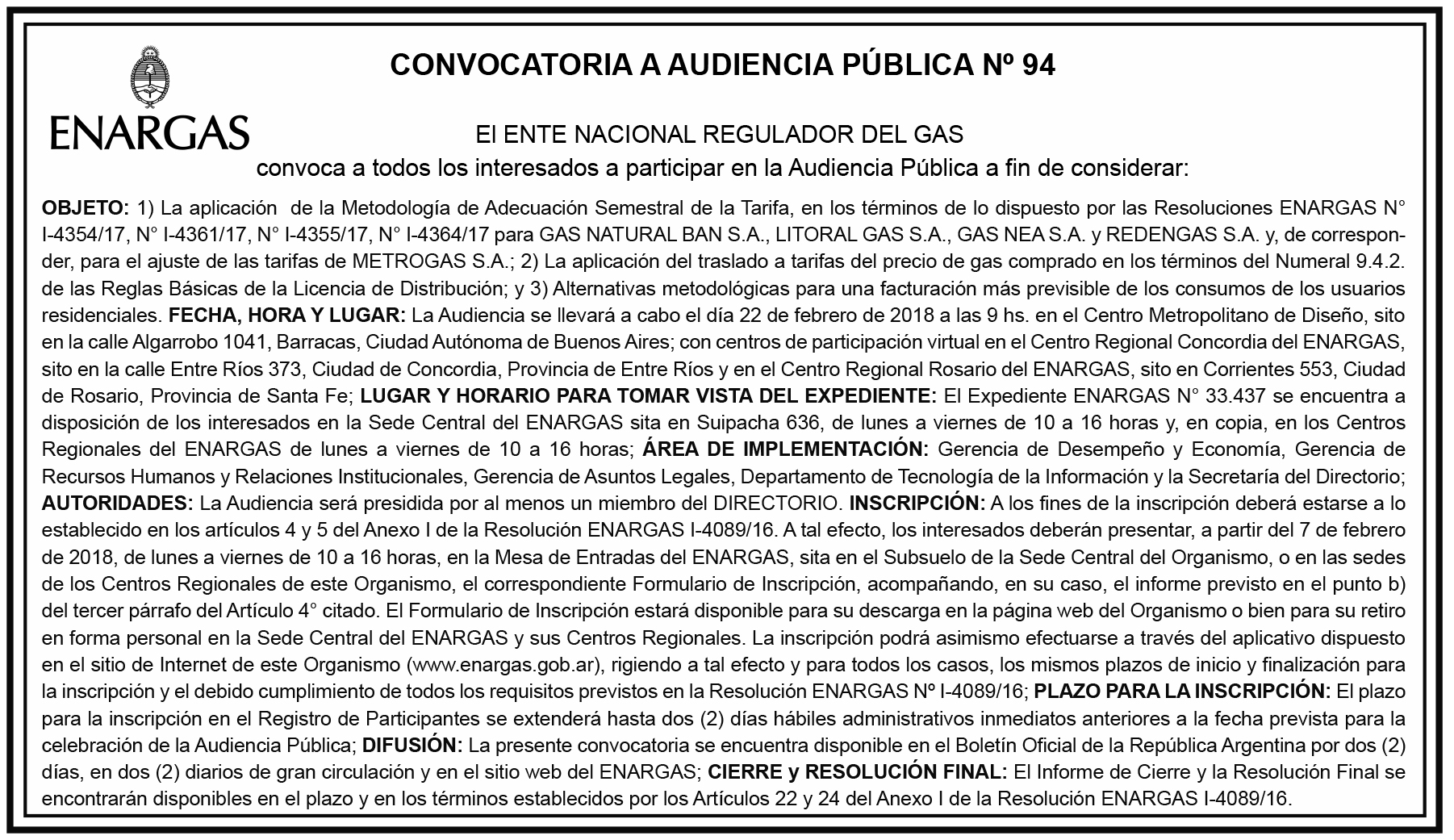 ENARGAS

CONVOCATORIA A AUDIENCIA PÚBLICA Nº 94

El ENTE NACIONAL REGULADOR DEL GAS
convoca a todos los interesados a participar en la Audiencia Pública a fin de considerar:

OBJETO: 1) La aplicación de la Metodología de Adecuación Semestral de la Tarifa, en los términos de lo dispuesto por las Resoluciones ENARGAS N° I-4354/17, N° I-4361/17, N° I-4355/17, N° I-4364/17 para GAS NATURAL BAN S.A., LITORAL GAS S.A., GAS NEA S.A. y REDENGAS S.A. y, de corresponder, para el ajuste de las tarifas de METROGAS S.A.; 2) La aplicación del traslado a tarifas del precio de gas comprado en los términos del Numeral 9.4.2. de las Reglas Básicas de la Licencia de Distribución; y 3) Alternativas metodológicas para una facturación más previsible de los consumos de los usuarios residenciales. FECHA, HORA Y LUGAR: La Audiencia se llevará a cabo el día 22 de febrero de 2018 a las 9 hs. en el Centro Metropolitano de Diseño, sito en la calle Algarrobo 1041, Barracas, Ciudad Autónoma de Buenos Aires; con centros de participación virtual en el Centro Regional Concordia del ENARGAS, sito en la calle Entre Ríos 373, Ciudad de Concordia, Provincia de Entre Ríos y en el Centro Regional Rosario del ENARGAS, sito en Corrientes 553, Ciudad de Rosario, Provincia de Santa Fe; LUGAR Y HORARIO PARA TOMAR VISTA DEL EXPEDIENTE: El Expediente ENARGAS N° 33.437 se encuentra a disposición de los interesados en la Sede Central del ENARGAS sita en Suipacha 636, de lunes a viernes de 10 a 16 horas y, en copia, en los Centros Regionales del ENARGAS de lunes a viernes de 10 a 16 horas; ÁREA DE IMPLEMENTACIÓN: Gerencia de Desempeño y Economía, Gerencia de Recursos Humanos y Relaciones Institucionales, Gerencia de Asuntos Legales, Departamento de Tecnología de la Información y la Secretaría del Directorio; AUTORIDADES: La Audiencia será presidida por al menos un miembro del DIRECTORIO. INSCRIPCIÓN: A los fines de la inscripción deberá estarse a lo establecido en los artículos 4 y 5 del Anexo I de la Resolución ENARGAS I-4089/16. A tal efecto, los interesados deberán presentar, a partir del 7 de febrero de 2018, de lunes a viernes de 10 a 16 horas, en la Mesa de Entradas del ENARGAS, sita en el Subsuelo de la Sede Central del Organismo, o en las sedes de los Centros Regionales de este Organismo, el correspondiente Formulario de Inscripción, acompañando, en su caso, el informe previsto en el punto b) del tercer párrafo del Artículo 4° citado. El Formulario de Inscripción estará disponible para su descarga en la página web del Organismo o bien para su retiro en forma personal en la Sede Central del ENARGAS y sus Centros Regionales. La inscripción podrá asimismo efectuarse a través del aplicativo dispuesto en el sitio de Internet de este Organismo (www.enargas.gob.ar), rigiendo a tal efecto y para todos los casos, los mismos plazos de inicio y finalización para la inscripción y el debido cumplimiento de todos los requisitos previstos en la Resolución ENARGAS Nº I-4089/16; PLAZO PARA LA INSCRIPCIÓN: El plazo para la inscripción en el Registro de Participantes se extenderá hasta dos (2) días hábiles administrativos inmediatos anteriores a la fecha prevista para la celebración de la Audiencia Pública; DIFUSIÓN: La presente convocatoria se encuentra disponible en el Boletín Oficial de la República Argentina por dos (2) días, en dos (2) diarios de gran circulación y en el sitio web del ENARGAS; CIERRE y RESOLUCIÓN FINAL: El Informe de Cierre y la Resolución Final se encontrarán disponibles en el plazo y en los términos establecidos por los Artículos 22 y 24 del Anexo I de la Resolución ENARGAS I-4089/16.